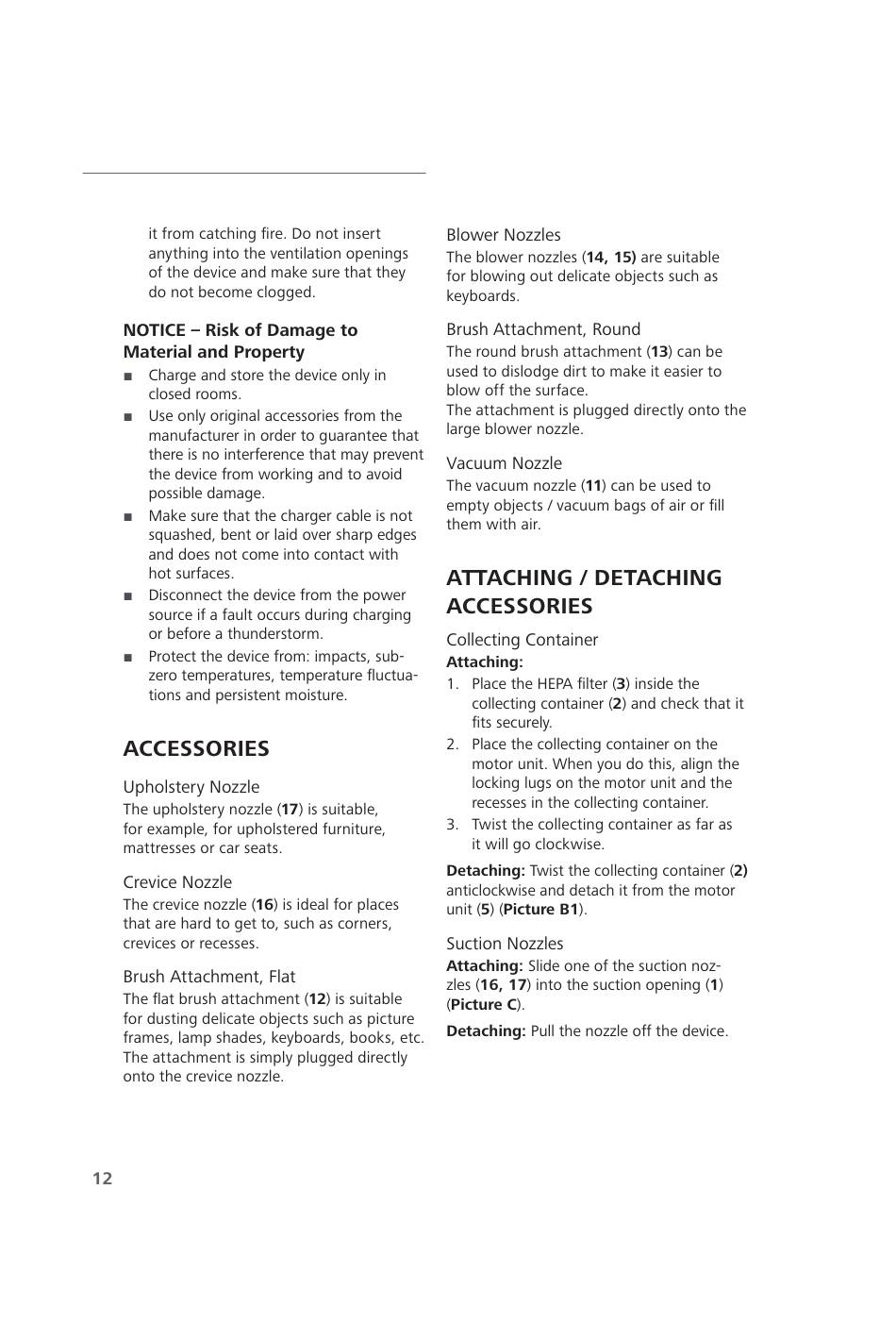 it from catching fire. Do not insert anything into the ventilation openings of the device and make sure that they do not become clogged.

NOTICE – Risk of Damage to Material and Property

■ Charge and store the device only in closed rooms.
■ Use only original accessories from the manufacturer in order to guarantee that there is no interference that may prevent the device from working and to avoid possible damage.
■ Make sure that the charger cable is not squashed, bent or laid over sharp edges and does not come into contact with hot surfaces.
■ Disconnect the device from the power source if a fault occurs during charging or before a thunderstorm.
■ Protect the device from: impacts, subzero temperatures, temperature fluctuations and persistent moisture.

ACCESSORIES

Upholstery Nozzle
The upholstery nozzle (17) is suitable, for example, for upholstered furniture, mattresses or car seats.

Crevice Nozzle
The crevice nozzle (16) is ideal for places that are hard to get to, such as corners, crevices or recesses.

Brush Attachment, Flat
The flat brush attachment (12) is suitable for dusting delicate objects such as picture frames, lamp shades, keyboards, books, etc. The attachment is simply plugged directly onto the crevice nozzle.

Blower Nozzles
The blower nozzles (14, 15) are suitable for blowing out delicate objects such as keyboards.

Brush Attachment, Round
The round brush attachment (13) can be used to dislodge dirt to make it easier to blow off the surface.
The attachment is plugged directly onto the large blower nozzle.

Vacuum Nozzle
The vacuum nozzle (11) can be used to empty objects / vacuum bags of air or fill them with air.

ATTACHING / DETACHING ACCESSORIES

Collecting Container
Attaching:
1. Place the HEPA filter (3) inside the collecting container (2) and check that it fits securely.
2. Place the collecting container on the motor unit. When you do this, align the locking lugs on the motor unit and the recesses in the collecting container.
3. Twist the collecting container as far as it will go clockwise.

Detaching: Twist the collecting container (2) anticlockwise and detach it from the motor unit (5) (Picture B1).

Suction Nozzles
Attaching: Slide one of the suction nozzles (16, 17) into the suction opening (1) (Picture C).

Detaching: Pull the nozzle off the device.

12